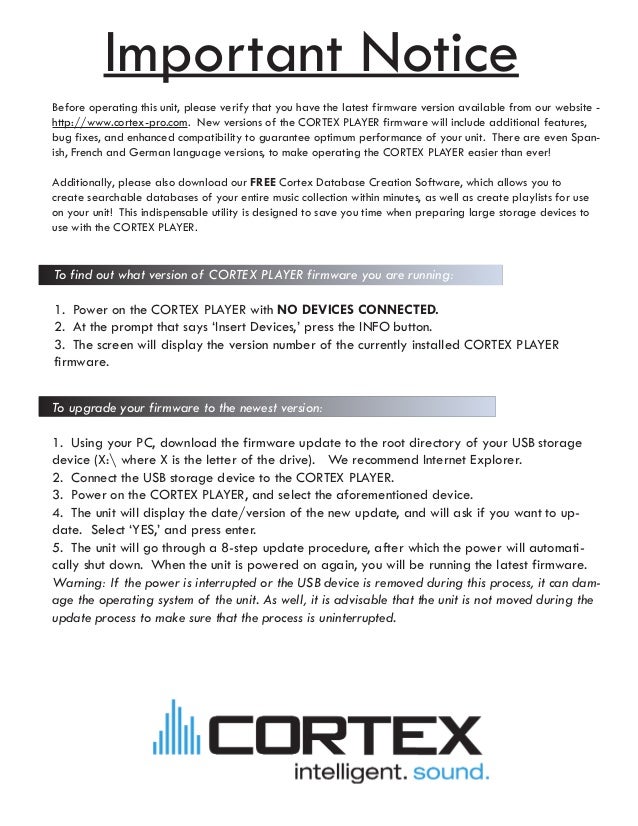 Important Notice

Before operating this unit, please verify that you have the latest firmware version available from our website - http://www.cortex-pro.com. New versions of the CORTEX PLAYER firmware will include additional features, bug fixes, and enhanced compatibility to guarantee optimum performance of your unit. There are even Spanish, French and German language versions, to make operating the CORTEX PLAYER easier than ever!

Additionally, please also download our FREE Cortex Database Creation Software, which allows you to create searchable databases of your entire music collection within minutes, as well as create playlists for use on your unit! This indispensable utility is designed to save you time when preparing large storage devices to use with the CORTEX PLAYER.

To find out what version of CORTEX PLAYER firmware you are running:

1. Power on the CORTEX PLAYER with NO DEVICES CONNECTED.
2. At the prompt that says 'Insert Devices,' press the INFO button.
3. The screen will display the version number of the currently installed CORTEX PLAYER firmware.

To upgrade your firmware to the newest version:

1. Using your PC, download the firmware update to the root directory of your USB storage device (X:\ where X is the letter of the drive). We recommend Internet Explorer.
2. Connect the USB storage device to the CORTEX PLAYER.
3. Power on the CORTEX PLAYER, and select the aforementioned device.
4. The unit will display the date/version of the new update, and will ask if you want to update. Select 'YES,' and press enter.
5. The unit will go through a 8-step update procedure, after which the power will automatically shut down. When the unit is powered on again, you will be running the latest firmware.
Warning: If the power is interrupted or the USB device is removed during this process, it can damage the operating system of the unit. As well, it is advisable that the unit is not moved during the update process to make sure that the process is uninterrupted.

CORTEX
intelligent. sound.